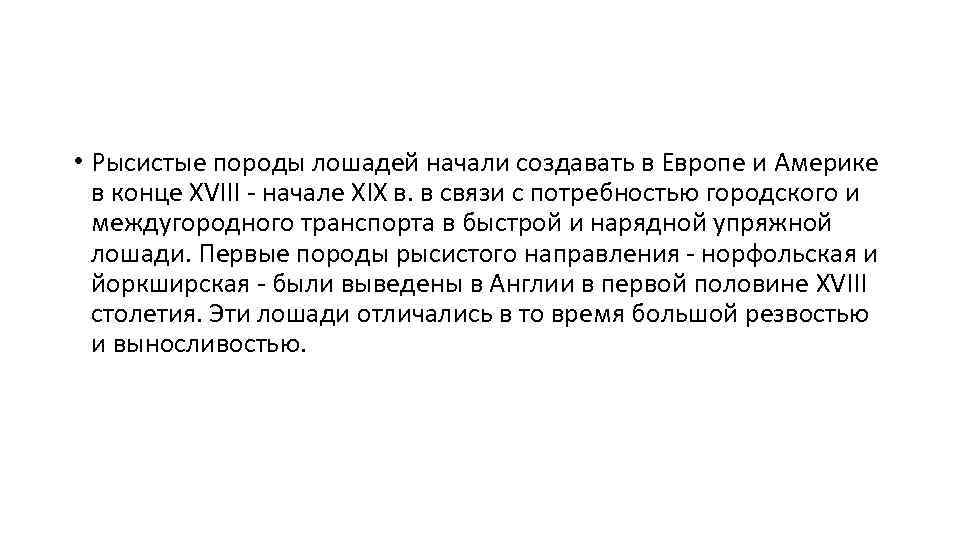 • Рысистые породы лошадей начали создавать в Европе и Америке в конце XVIII - начале XIX в. в связи с потребностью городского и междугородного транспорта в быстрой и нарядной упряжной лошади. Первые породы рысистого направления - норфольская и йоркширская - были выведены в Англии в первой половине XVIII столетия. Эти лошади отличались в то время большой резвостью и выносливостью.